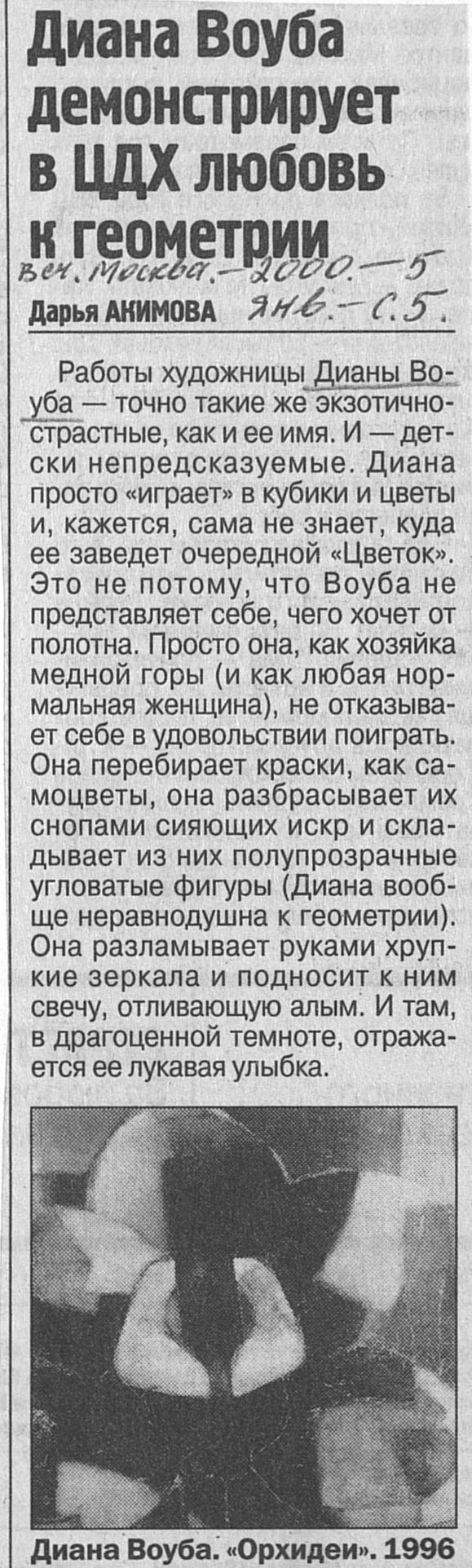 Диана Воуба демонстрирует в ЦДХ любовь к геометрии

Веч. Москва. - 2000. - 5 янв. - С. 5.

Дарья АКИМОВА

Работы художницы Дианы Воуба — точно такие же экзотично-страстные, как и ее имя. И — детски непредсказуемые. Диана просто «играет» в кубики и цветы и, кажется, сама не знает, куда ее заведет очередной «Цветок». Это не потому, что Воуба не представляет себе, чего хочет от полотна. Просто она, как хозяйка медной горы (и как любая нормальная женщина), не отказывает себе в удовольствии поиграть. Она перебирает краски, как самоцветы, она разбрасывает их снопами сияющих искр и складывает из них полупрозрачные угловатые фигуры (Диана вообще неравнодушна к геометрии). Она разламывает руками хрупкие зеркала и подносит к ним свечу, отливающую алым. И там, в драгоценной темноте, отражается ее лукавая улыбка.

Диана Воуба. «Орхидеи». 1996